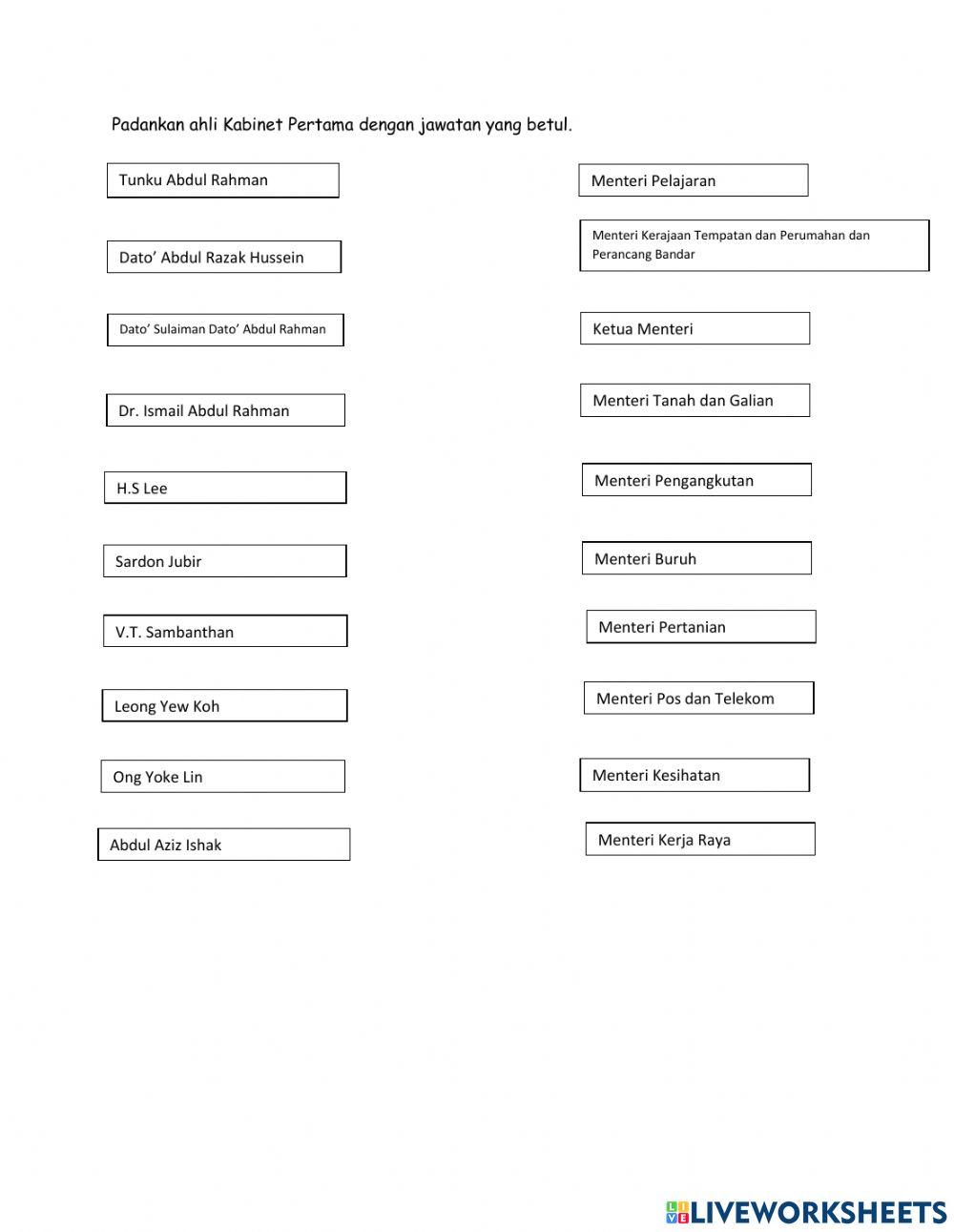 Padankan ahli Kabinet Pertama dengan jawatan yang betul.

Tunku Abdul Rahman

Dato' Abdul Razak Hussein

Dato' Sulaiman Dato' Abdul Rahman

Dr. Ismail Abdul Rahman

H.S Lee

Sardon Jubir

V.T. Sambanthan

Leong Yew Koh

Ong Yoke Lin

Abdul Aziz Ishak

Menteri Pelajaran

Menteri Kerajaan Tempatan dan Perumahan dan Perancang Bandar

Ketua Menteri

Menteri Tanah dan Galian

Menteri Pengangkutan

Menteri Buruh

Menteri Pertanian

Menteri Pos dan Telekom

Menteri Kesihatan

Menteri Kerja Raya

LIVEWORKSHEETS